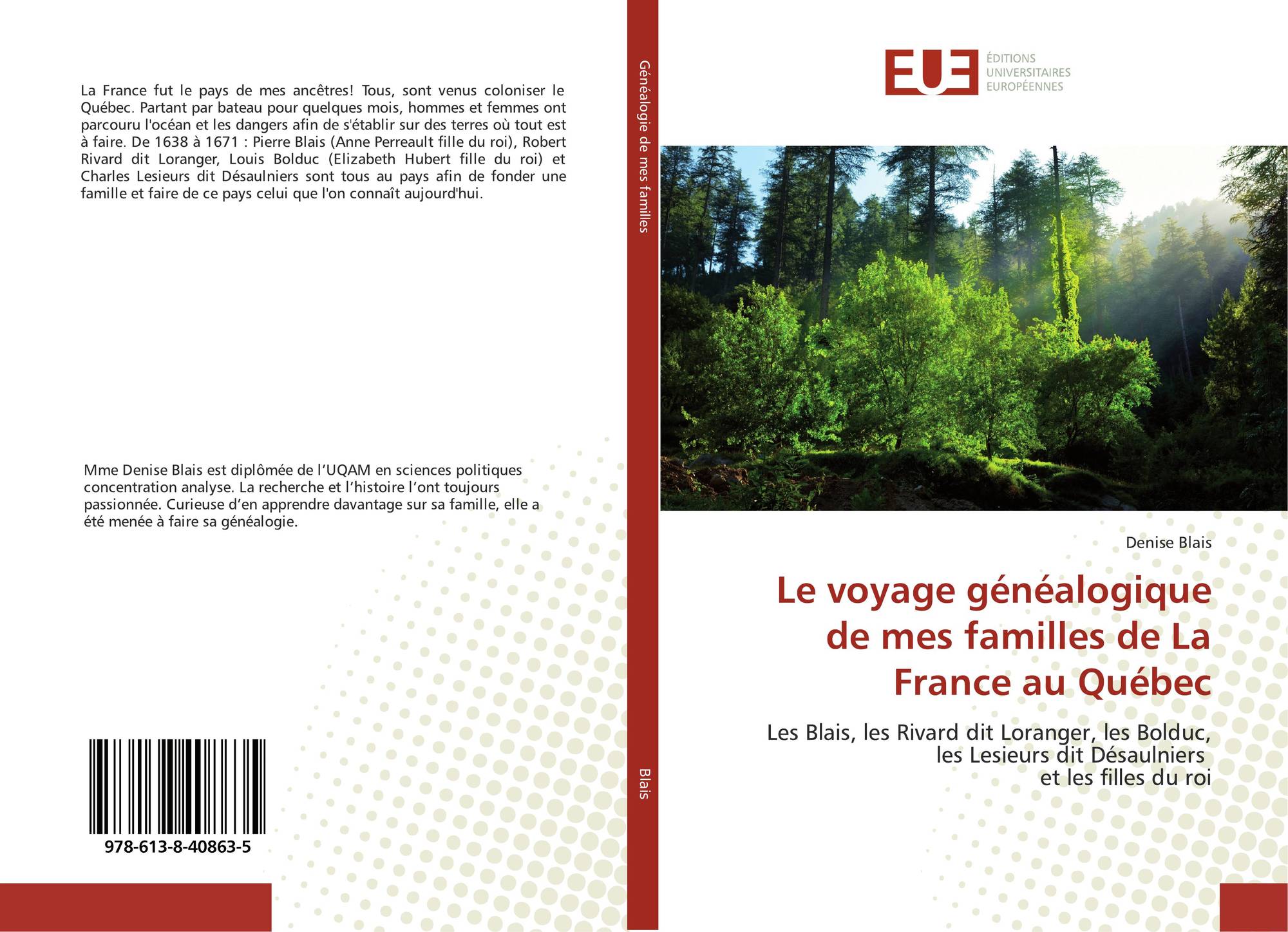 La France fut le pays de mes ancêtres! Tous, sont venus coloniser le Québec. Partant par bateau pour quelques mois, hommes et femmes ont parcouru l'océan et les dangers afin de s'établir sur des terres où tout est à faire. De 1638 à 1671 : Pierre Blais (Anne Perreault fille du roi), Robert Rivard dit Loranger, Louis Bolduc (Elizabeth Hubert fille du roi) et Charles Lesieurs dit Désaulniers sont tous au pays afin de fonder une famille et faire de ce pays celui que l'on connaît aujourd'hui.

Mme Denise Blais est diplômée de l'UQAM en sciences politiques concentration analyse. La recherche et l'histoire l'ont toujours passionnée. Curieuse d'en apprendre davantage sur sa famille, elle a été menée à faire sa généalogie.

978-613-8-40863-5

Généalogie de mes familles

Blais

EUE
ÉDITIONS
UNIVERSITAIRES
EUROPÉENNES

Denise Blais

Le voyage généalogique de mes familles de La France au Québec

Les Blais, les Rivard dit Loranger, les Bolduc,
les Lesieurs dit Désaulniers
et les filles du roi